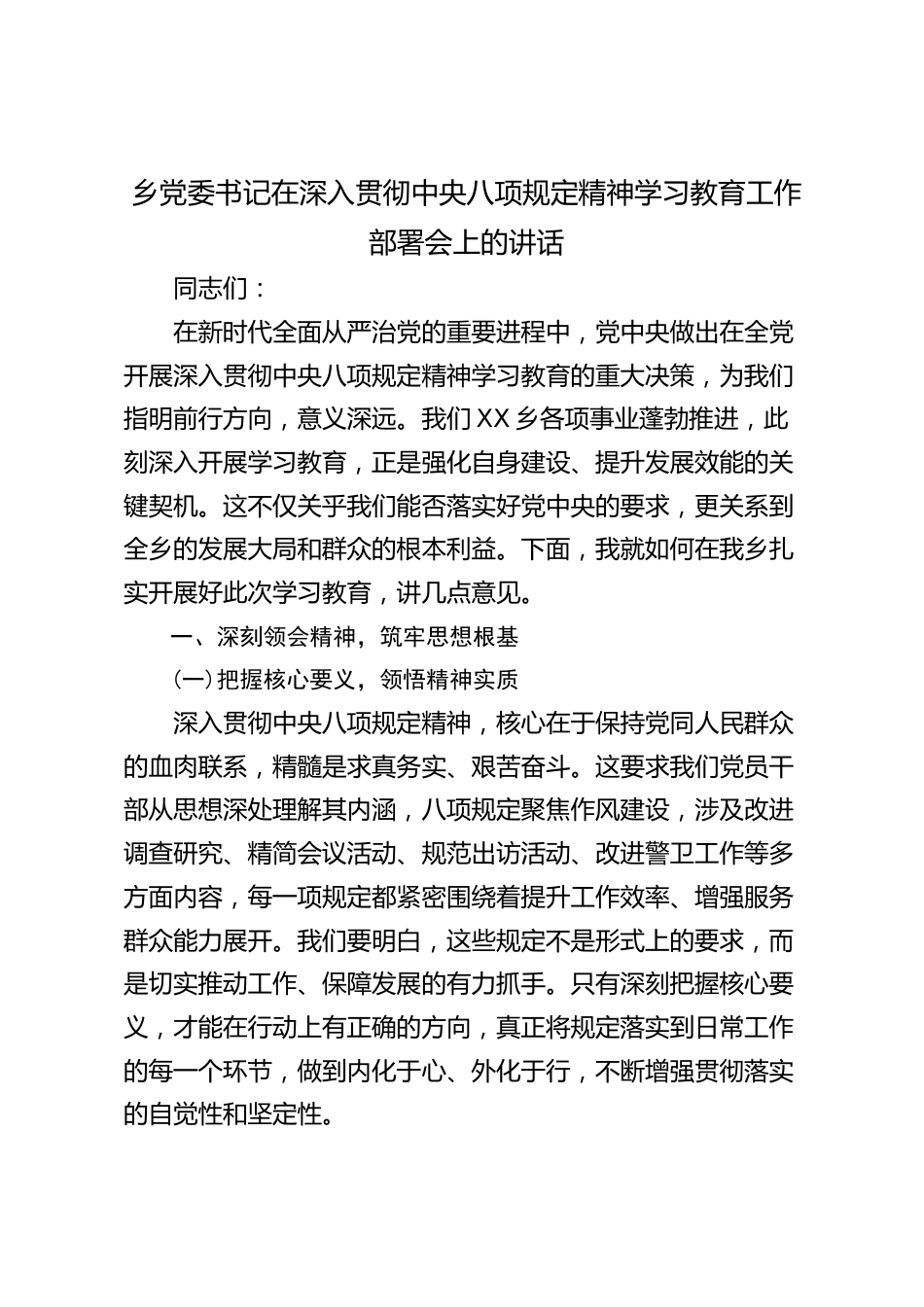 乡党委书记在深入贯彻中央八项规定精神学习教育工作部署会上的讲话

同志们：

在新时代全面从严治党的重要进程中，党中央做出在全党开展深入贯彻中央八项规定精神学习教育的重大决策，为我们指明前行方向，意义深远。我们XX乡各项事业蓬勃推进，此刻深入开展学习教育，正是强化自身建设、提升发展效能的关键契机。这不仅关乎我们能否落实好党中央的要求，更关系到全乡的发展大局和群众的根本利益。下面，我就如何在我乡扎实开展好此次学习教育，讲几点意见。

一、深刻领会精神，筑牢思想根基

（一）把握核心要义，领悟精神实质

深入贯彻中央八项规定精神，核心在于保持党同人民群众的血肉联系，精髓是求真务实、艰苦奋斗。这要求我们党员干部从思想深处理解其内涵，八项规定聚焦作风建设，涉及改进调查研究、精简会议活动、规范出访活动、改进警卫工作等多方面内容，每一项规定都紧密围绕着提升工作效率、增强服务群众能力展开。我们要明白，这些规定不是形式上的要求，而是切实推动工作、保障发展的有力抓手。只有深刻把握核心要义，才能在行动上有正确的方向，真正将规定落实到日常工作的每一个环节，做到内化于心、外化于行，不断增强贯彻落实的自觉性和坚定性。